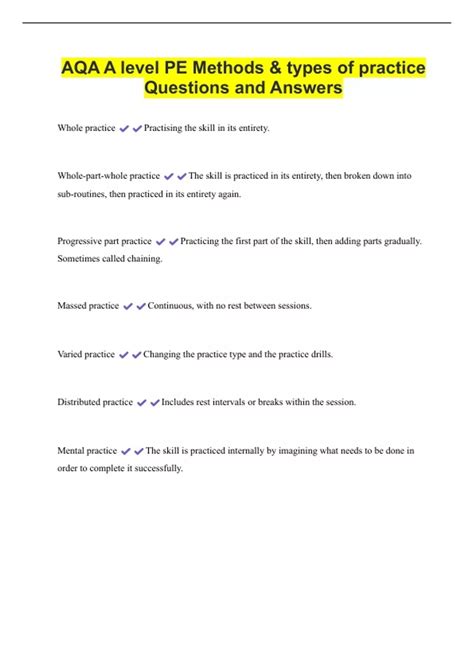 AQA A level PE Methods & types of practice Questions and Answers

Whole practice ✔✔Practising the skill in its entirety.

Whole-part-whole practice ✔✔The skill is practiced in its entirety, then broken down into sub-routines, then practiced in its entirety again.

Progressive part practice ✔✔Practicing the first part of the skill, then adding parts gradually. Sometimes called chaining.

Massed practice ✔✔Continuous, with no rest between sessions.

Varied practice ✔✔Changing the practice type and the practice drills.

Distributed practice ✔✔Includes rest intervals or breaks within the session.

Mental practice ✔✔The skill is practiced internally by imagining what needs to be done in order to complete it successfully.